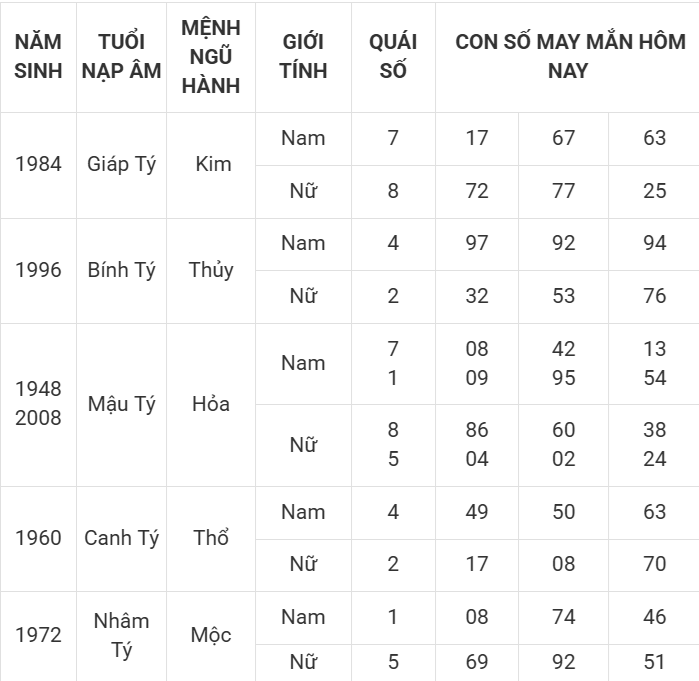 | NĂM SINH | TUỔI NẠP ÂM | MỆNH NGŨ HÀNH | GIỚI TÍNH | QUÁI SỐ | CON SỐ MAY MẮN HÔM NAY | | |
|---|---|---|---|---|---|---|---|
| 1984 | Giáp Tý | Kim | Nam | 7 | 17 | 67 | 63 |
| | | | Nữ | 8 | 72 | 77 | 25 |
| 1996 | Bính Tý | Thủy | Nam | 4 | 97 | 92 | 94 |
| | | | Nữ | 2 | 32 | 53 | 76 |
| 1948 2008 | Mậu Tý | Hỏa | Nam | 7 1 | 08 09 | 42 95 | 13 54 |
| | | | Nữ | 8 5 | 86 04 | 60 02 | 38 24 |
| 1960 | Canh Tý | Thổ | Nam | 4 | 49 | 50 | 63 |
| | | | Nữ | 2 | 17 | 08 | 70 |
| 1972 | Nhâm Tý | Mộc | Nam | 1 | 08 | 74 | 46 |
| | | | Nữ | 5 | 69 | 92 | 51 |